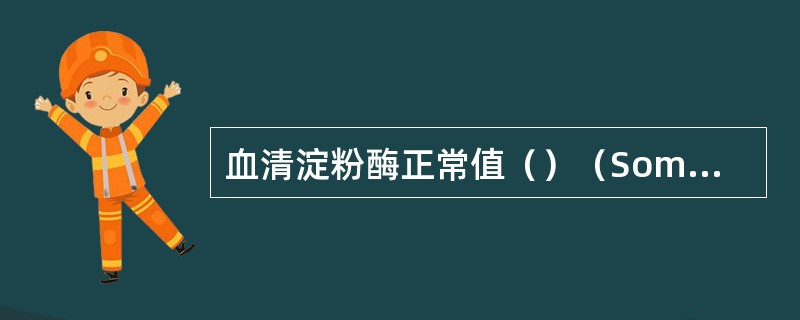 血清淀粉酶正常值（）（Som...